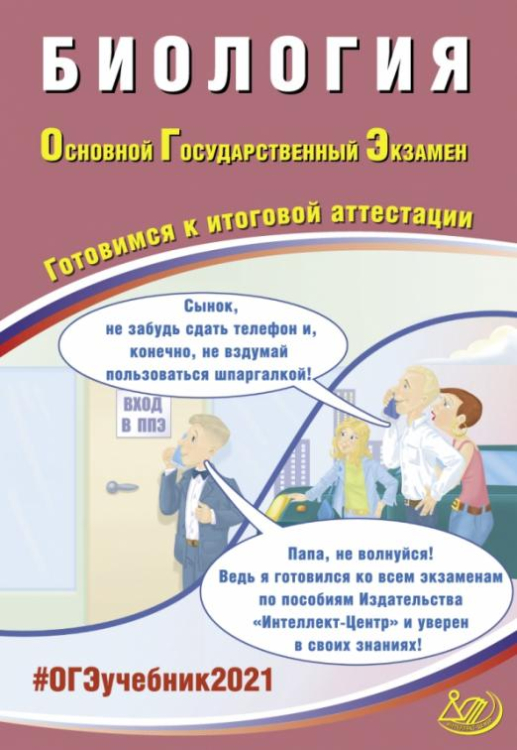 БИОЛОГИЯ

Основной Государственный Экзамен

Готовимся к итоговой аттестации

Сынок, не забудь сдать телефон и, конечно, не вздумай пользоваться шпаргалкой!

ВХОД В ППЭ

Папа, не волнуйся! Ведь я готовился ко всем экзаменам по пособиям Издательства «Интеллект-Центр» и уверен в своих знаниях!

#ОГЭучебник2021